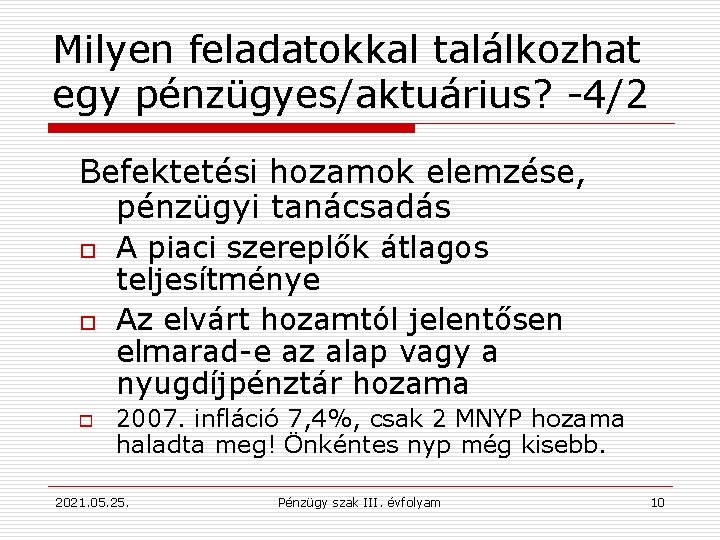 Milyen feladatokkal találkozhat egy pénzügyes/aktuárius? -4/2

Befektetési hozamok elemzése, pénzügyi tanácsadás

A piaci szereplők átlagos teljesítménye

Az elvárt hozamtól jelentősen elmarad-e az alap vagy a nyugdíjpénztár hozama

2007. infláció 7,4%, csak 2 MNYP hozama haladta meg! Önkéntes nyp még kisebb.

2021.05.25.

Pénzügy szak III. évfolyam

10